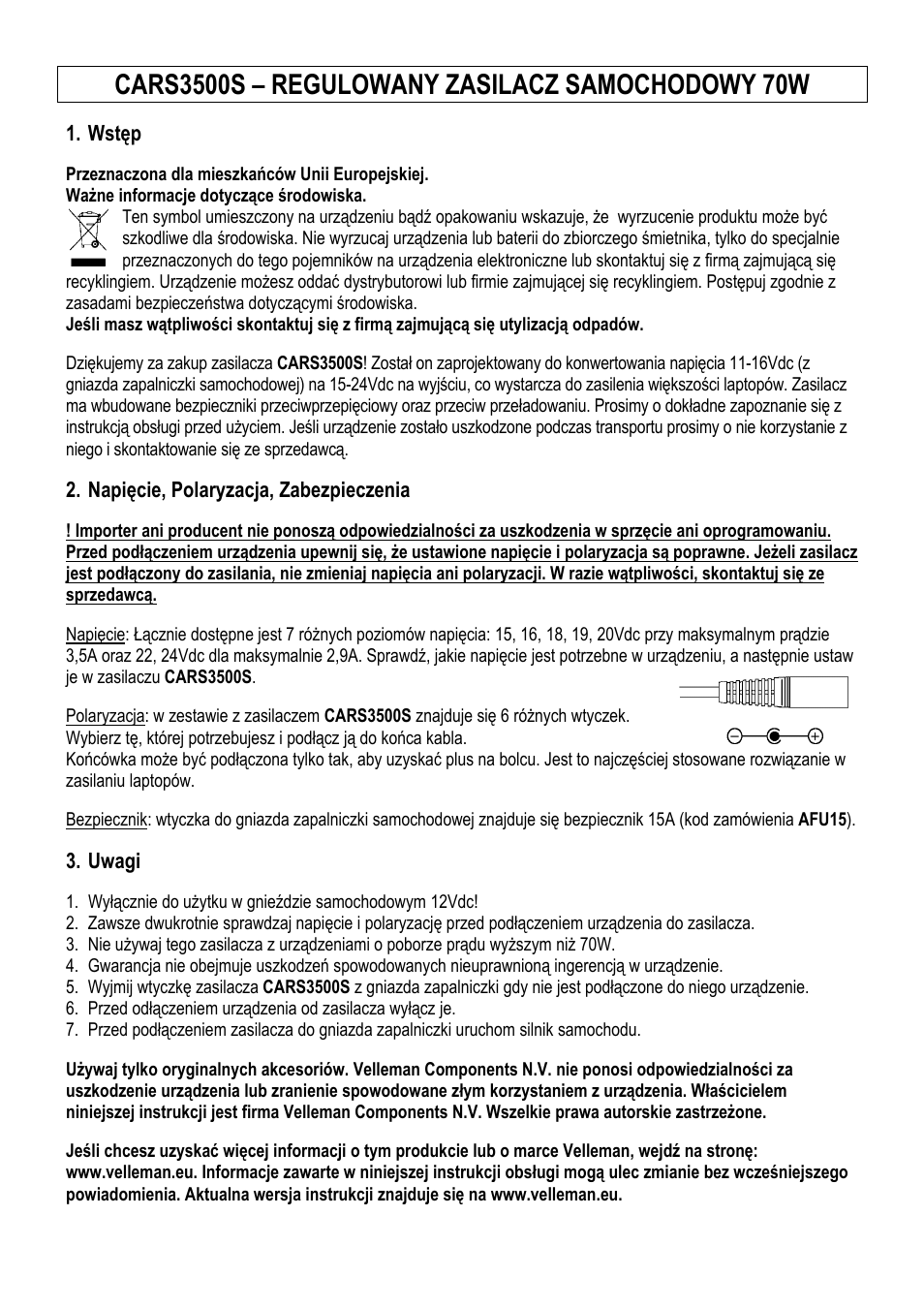 CARS3500S – REGULOWANY ZASILACZ SAMOCHODOWY 70W

1. Wstęp

Przeznaczona dla mieszkańców Unii Europejskiej.
Ważne informacje dotyczące środowiska.
Ten symbol umieszczony na urządzeniu bądź opakowaniu wskazuje, że wyrzucenie produktu może być szkodliwe dla środowiska. Nie wyrzucaj urządzenia lub baterii do zbiorczego śmietnika, tylko do specjalnie przeznaczonych do tego pojemników na urządzenia elektroniczne lub skontaktuj się z firmą zajmującą się recyklingiem. Urządzenie możesz oddać dystrybutorowi lub firmie zajmującej się recyklingiem. Postępuj zgodnie z zasadami bezpieczeństwa dotyczącymi środowiska.
Jeśli masz wątpliwości skontaktuj się z firmą zajmującą się utylizacją odpadów.

Dziękujemy za zakup zasilacza CARS3500S! Został on zaprojektowany do konwertowania napięcia 11-16Vdc (z gniazda zapalniczki samochodowej) na 15-24Vdc na wyjściu, co wystarcza do zasilenia większości laptopów. Zasilacz ma wbudowane bezpieczniki przeciwprzepięciowy oraz przeciw przeładowaniu. Prosimy o dokładne zapoznanie się z instrukcją obsługi przed użyciem. Jeśli urządzenie zostało uszkodzone podczas transportu prosimy o nie korzystanie z niego i skontaktowanie się ze sprzedawcą.

2. Napięcie, Polaryzacja, Zabezpieczenia

! Importer ani producent nie ponoszą odpowiedzialności za uszkodzenia w sprzęcie ani oprogramowaniu. Przed podłączeniem urządzenia upewnij się, że ustawione napięcie i polaryzacja są poprawne. Jeżeli zasilacz jest podłączony do zasilania, nie zmieniaj napięcia ani polaryzacji. W razie wątpliwości, skontaktuj się ze sprzedawcą.

Napięcie: Łącznie dostępne jest 7 różnych poziomów napięcia: 15, 16, 18, 19, 20Vdc przy maksymalnym prądzie 3,5A oraz 22, 24Vdc dla maksymalnie 2,9A. Sprawdź, jakie napięcie jest potrzebne w urządzeniu, a następnie ustaw je w zasilaczu CARS3500S.

Polaryzacja: w zestawie z zasilaczem CARS3500S znajduje się 6 różnych wtyczek.
Wybierz tę, której potrzebujesz i podłącz ją do końca kabla.
Końcówka może być podłączona tylko tak, aby uzyskać plus na bolcu. Jest to najczęściej stosowane rozwiązanie w zasilaniu laptopów.

Bezpiecznik: wtyczka do gniazda zapalniczki samochodowej znajduje się bezpiecznik 15A (kod zamówienia AFU15).

3. Uwagi

1. Wyłącznie do użytku w gnieździe samochodowym 12Vdc!
2. Zawsze dwukrotnie sprawdzaj napięcie i polaryzację przed podłączeniem urządzenia do zasilacza.
3. Nie używaj tego zasilacza z urządzeniami o poborze prądu wyższym niż 70W.
4. Gwarancja nie obejmuje uszkodzeń spowodowanych nieuprawnioną ingerencją w urządzenie.
5. Wyjmij wtyczkę zasilacza CARS3500S z gniazda zapalniczki gdy nie jest podłączone do niego urządzenie.
6. Przed odłączeniem urządzenia od zasilacza wyłącz je.
7. Przed podłączeniem zasilacza do gniazda zapalniczki uruchom silnik samochodu.

Używaj tylko oryginalnych akcesoriów. Velleman Components N.V. nie ponosi odpowiedzialności za uszkodzenie urządzenia lub zranienie spowodowane złym korzystaniem z urządzenia. Właścicielem niniejszej instrukcji jest firma Velleman Components N.V. Wszelkie prawa autorskie zastrzeżone.

Jeśli chcesz uzyskać więcej informacji o tym produkcie lub o marce Velleman, wejdź na stronę: www.velleman.eu. Informacje zawarte w niniejszej instrukcji obsługi mogą ulec zmianie bez wcześniejszego powiadomienia. Aktualna wersja instrukcji znajduje się na www.velleman.eu.